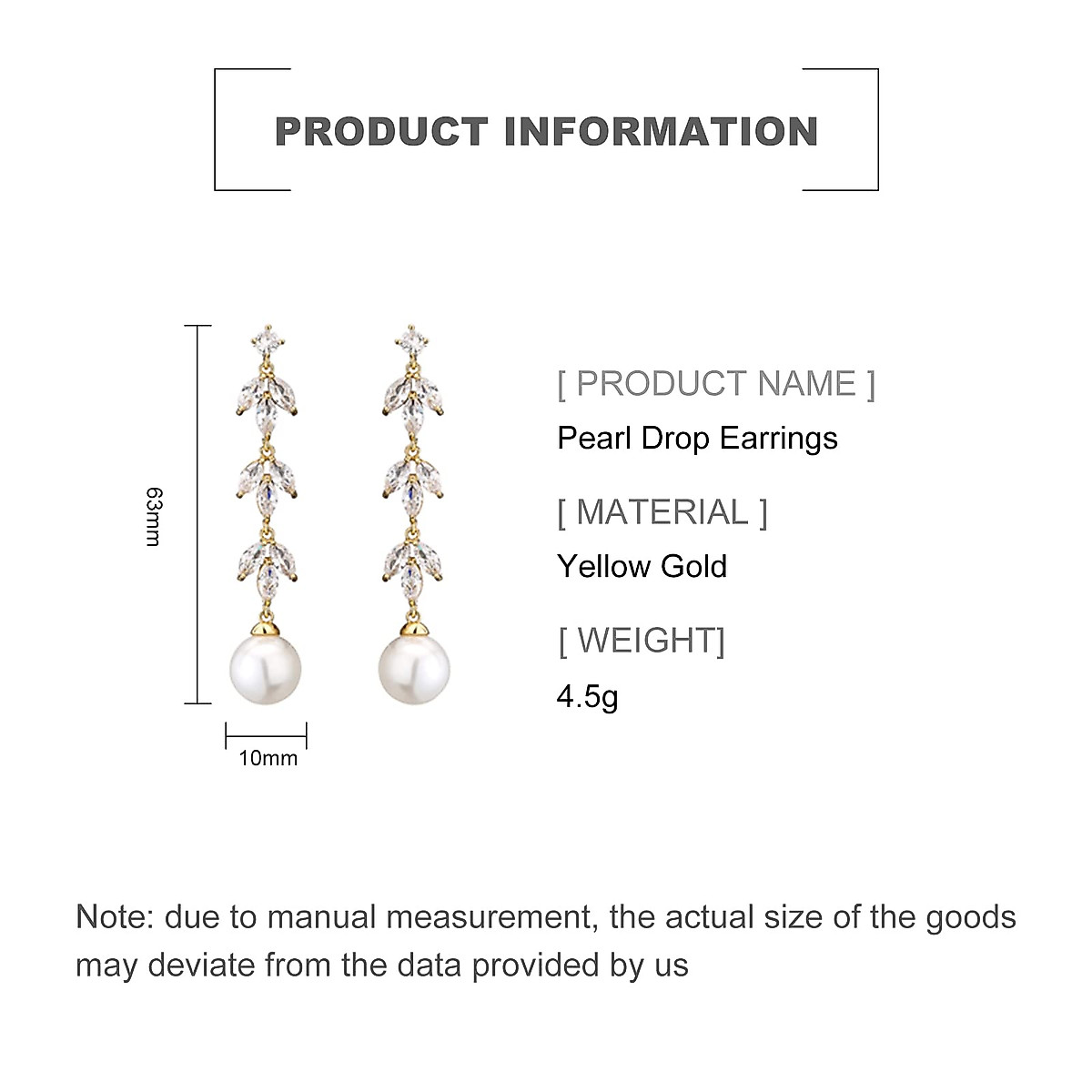 PRODUCT INFORMATION

63mm

10mm

[ PRODUCT NAME ]
Pearl Drop Earrings

[ MATERIAL ]
Yellow Gold

[ WEIGHT]
4.5g

Note: due to manual measurement, the actual size of the goods may deviate from the data provided by us